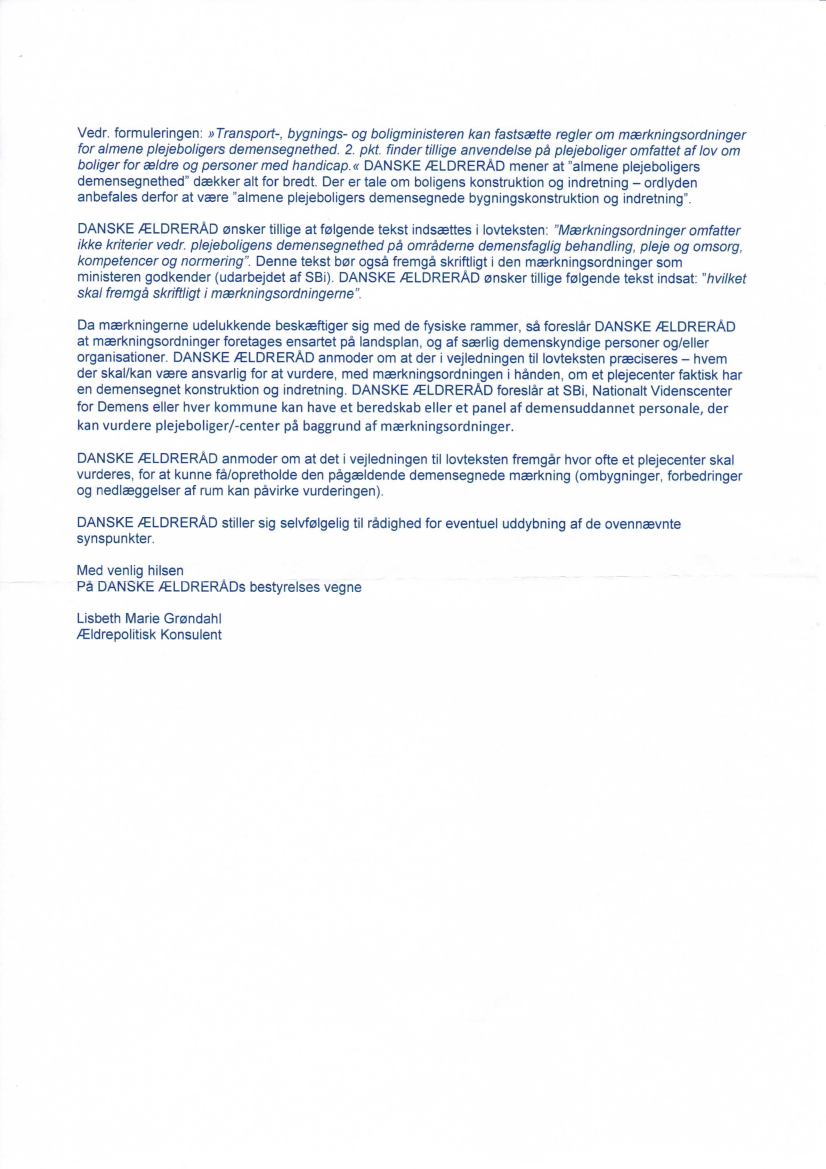 Vedr. formuleringen: »Transport-, bygnings- og boligministeren kan fastsætte regler om mærkningsordninger for almene plejeboligers demensegnethed. 2. pkt. finder tillige anvendelse på plejeboliger omfattet af lov om boliger for ældre og personer med handicap.« DANSKE ÆLDRERÅD mener at "almene plejeboligers demensegnethed" dækker alt for bredt. Der er tale om boligens konstruktion og indretning – ordlyden anbefales derfor at være "almene plejeboligers demensegnede bygningskonstruktion og indretning".

DANSKE ÆLDRERÅD ønsker tillige at følgende tekst indsættes i lovteksten: "Mærkningsordninger omfatter ikke kriterier vedr. plejeboligens demensegnethed på områderne demensfaglig behandling, pleje og omsorg, kompetencer og normering". Denne tekst bør også fremgå skriftligt i den mærkningsordninger som ministeren godkender (udarbejdet af SBi). DANSKE ÆLDRERÅD ønsker tillige følgende tekst indsat: "hvilket skal fremgå skriftligt i mærkningsordningerne".

Da mærkningerne udelukkende beskæftiger sig med de fysiske rammer, så foreslår DANSKE ÆLDRERÅD at mærkningsordninger foretages ensartet på landsplan, og af særlig demenskyndige personer og/eller organisationer. DANSKE ÆLDRERÅD anmoder om at der i vejledningen til lovteksten præciseres – hvem der skal/kan være ansvarlig for at vurdere, med mærkningsordningen i hånden, om et plejecenter faktisk har en demensegnet konstruktion og indretning. DANSKE ÆLDRERÅD foreslår at SBi, Nationalt Videnscenter for Demens eller hver kommune kan have et beredskab eller et panel af demensuddannet personale, der kan vurdere plejeboliger/-center på baggrund af mærkningsordninger.

DANSKE ÆLDRERÅD anmoder om at det i vejledningen til lovteksten fremgår hvor ofte et plejecenter skal vurderes, for at kunne få/opretholde den pågældende demensegnede mærkning (ombygninger, forbedringer og nedlæggelser af rum kan påvirke vurderingen).

DANSKE ÆLDRERÅD stiller sig selvfølgelig til rådighed for eventuel uddybning af de ovennævnte synspunkter.

Med venlig hilsen
På DANSKE ÆLDRERÅDs bestyrelses vegne

Lisbeth Marie Grøndahl
Ældrepolitisk Konsulent